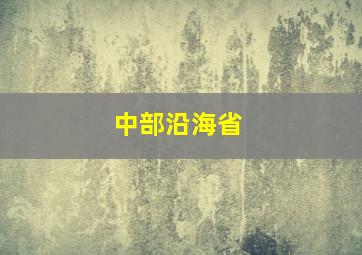 中部沿海省